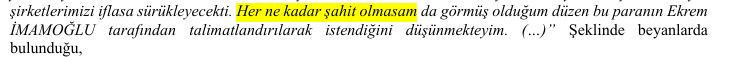 şirketlerimizi iflasa sürükleyecekti. Her ne kadar şahit olmasam da görmüş olduğum düzen bu paranın Ekrem İMAMOĞLU tarafından talimatlandırılarak istendiğini düşünmekteyim. (...)" Şeklinde beyanlarda bulunduğu,